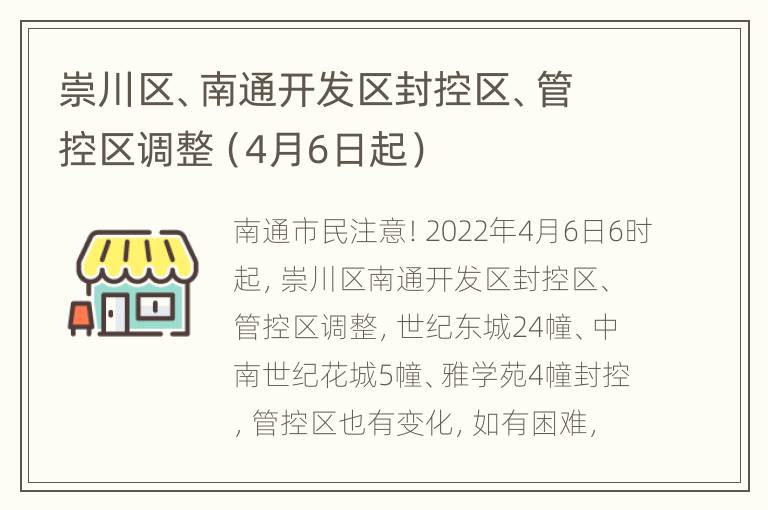 崇川区、南通开发区封控区、管控区调整（4月6日起）

南通市民注意! 2022年4月6日6时起, 崇川区南通开发区封控区、管控区调整, 世纪东城24幢、中南世纪花城5幢、雅学苑4幢封控, 管控区也有变化, 如有困难,